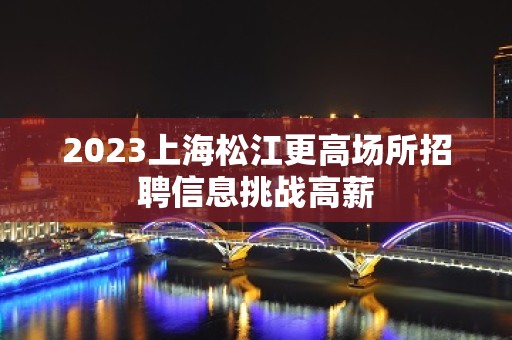 2023上海松江更高场所招聘信息挑战高薪